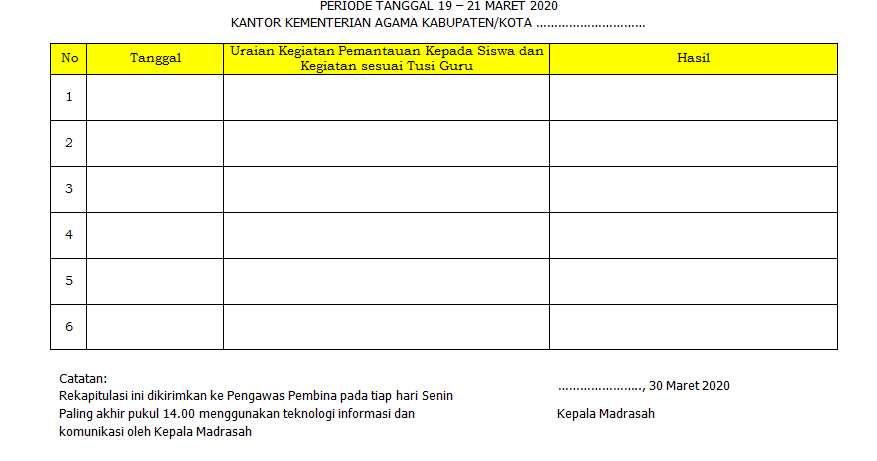 PERIODE TANGGAL 19 – 21 MARET 2020
KANTOR KEMENTERIAN AGAMA KABUPATEN/KOTA ..............................

| No | Tanggal | Uraian Kegiatan Pemantauan Kepada Siswa dan Kegiatan sesuai Tusi Guru | Hasil |
|---|---|---|---|
| 1 | | | |
| 2 | | | |
| 3 | | | |
| 4 | | | |
| 5 | | | |
| 6 | | | |

Catatan:
Rekapitulasi ini dikirimkan ke Pengawas Pembina pada tiap hari Senin Paling akhir pukul 14.00 menggunakan teknologi informasi dan komunikasi oleh Kepala Madrasah

......................, 30 Maret 2020

Kepala Madrasah